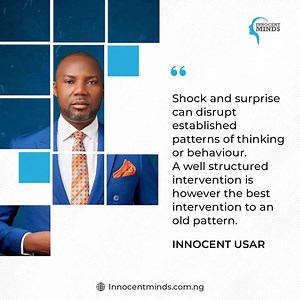 INNOCENT MINDS

“

Shock and surprise can disrupt established patterns of thinking or behaviour.
A well structured intervention is however the best intervention to an old pattern.

INNOCENT USAR

Innocentminds.com.ng